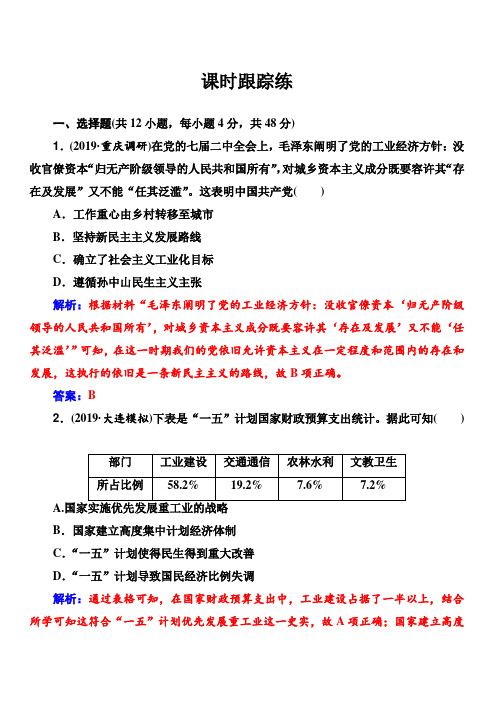 课时跟踪练

一、选择题(共 12 小题，每小题 4 分，共 48 分)

1．(2019·重庆调研)在党的七届二中全会上，毛泽东阐明了党的工业经济方针：没收官僚资本“归无产阶级领导的人民共和国所有”，对城乡资本主义成分既要容许其“存在及发展”又不能“任其泛滥”。这表明中国共产党(　　)

A．工作重心由乡村转移至城市

B．坚持新民主主义发展路线

C．确立了社会主义工业化目标

D．遵循孙中山民生主义主张

解析：根据材料“毛泽东阐明了党的工业经济方针：没收官僚资本‘归无产阶级领导的人民共和国所有’，对城乡资本主义成分既要容许其‘存在及发展’又不能‘任其泛滥’”可知，在这一时期我们的党依旧允许资本主义在一定程度和范围内的存在和发展，这执行的依旧是一条新民主主义的路线，故 B 项正确。

答案：B

2．(2019·大连模拟)下表是“一五”计划国家财政预算支出统计。据此可知(　　)

| 部门 | 工业建设 | 交通通信 | 农林水利 | 文教卫生 |
|---|---|---|---|---|
| 所占比例 | 58.2% | 19.2% | 7.6% | 7.2% |

A.国家实施优先发展重工业的战略

B．国家建立高度集中计划经济体制

C．“一五”计划使得民生得到重大改善

D．“一五”计划导致国民经济比例失调

解析：通过表格可知，在国家财政预算支出中，工业建设占据了一半以上，结合所学可知这符合“一五”计划优先发展重工业这一史实，故 A 项正确；国家建立高度